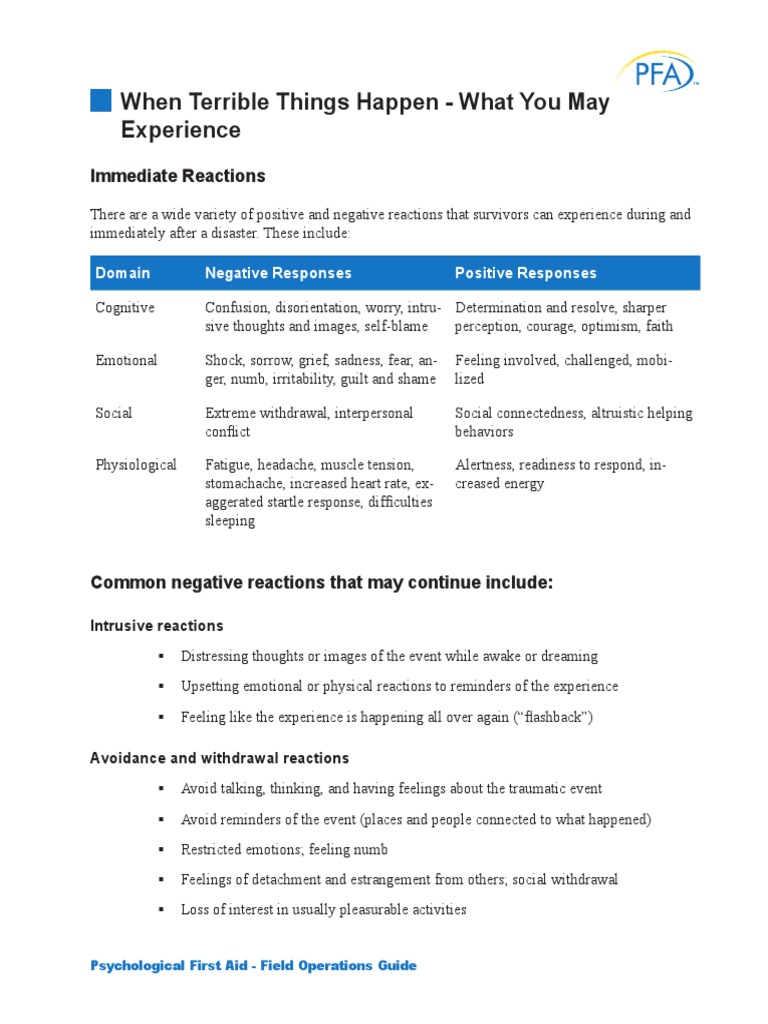 PFA™

When Terrible Things Happen - What You May Experience

Immediate Reactions

There are a wide variety of positive and negative reactions that survivors can experience during and immediately after a disaster. These include:

| Domain | Negative Responses | Positive Responses |
|---|---|---|
| Cognitive | Confusion, disorientation, worry, intrusive thoughts and images, self-blame | Determination and resolve, sharper perception, courage, optimism, faith |
| Emotional | Shock, sorrow, grief, sadness, fear, anger, numb, irritability, guilt and shame | Feeling involved, challenged, mobilized |
| Social | Extreme withdrawal, interpersonal conflict | Social connectedness, altruistic helping behaviors |
| Physiological | Fatigue, headache, muscle tension, stomachache, increased heart rate, exaggerated startle response, difficulties sleeping | Alertness, readiness to respond, increased energy |

Common negative reactions that may continue include:

Intrusive reactions

▪ Distressing thoughts or images of the event while awake or dreaming

▪ Upsetting emotional or physical reactions to reminders of the experience

▪ Feeling like the experience is happening all over again (“flashback”)

Avoidance and withdrawal reactions

▪ Avoid talking, thinking, and having feelings about the traumatic event

▪ Avoid reminders of the event (places and people connected to what happened)

▪ Restricted emotions; feeling numb

▪ Feelings of detachment and estrangement from others; social withdrawal

▪ Loss of interest in usually pleasurable activities

Psychological First Aid - Field Operations Guide